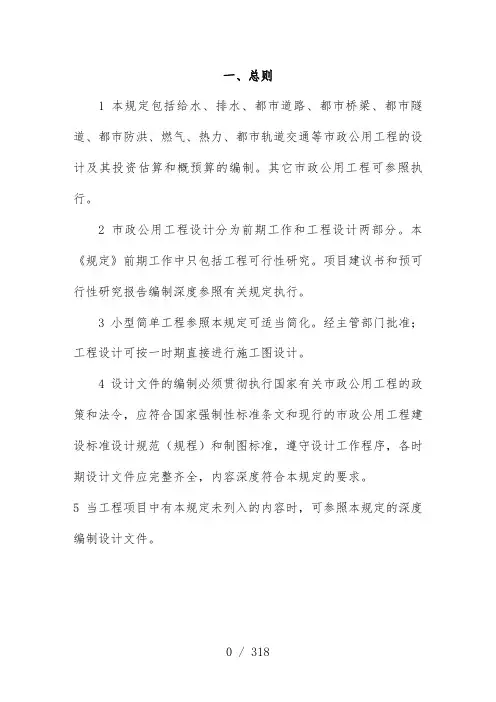 一、总则

1 本规定包括给水、排水、都市道路、都市桥梁、都市隧道、都市防洪、燃气、热力、都市轨道交通等市政公用工程的设计及其投资估算和概预算的编制。其它市政公用工程可参照执行。

2 市政公用工程设计分为前期工作和工程设计两部分。本《规定》前期工作中只包括工程可行性研究。项目建议书和预可行性研究报告编制深度参照有关规定执行。

3 小型简单工程参照本规定可适当简化。经主管部门批准；工程设计可按一时期直接进行施工图设计。

4 设计文件的编制必须贯彻执行国家有关市政公用工程的政策和法令，应符合国家强制性标准条文和现行的市政公用工程建设标准设计规范（规程）和制图标准，遵守设计工作程序，各时期设计文件应完整齐全，内容深度符合本规定的要求。

5 当工程项目中有本规定未列入的内容时，可参照本规定的深度编制设计文件。

0 / 318